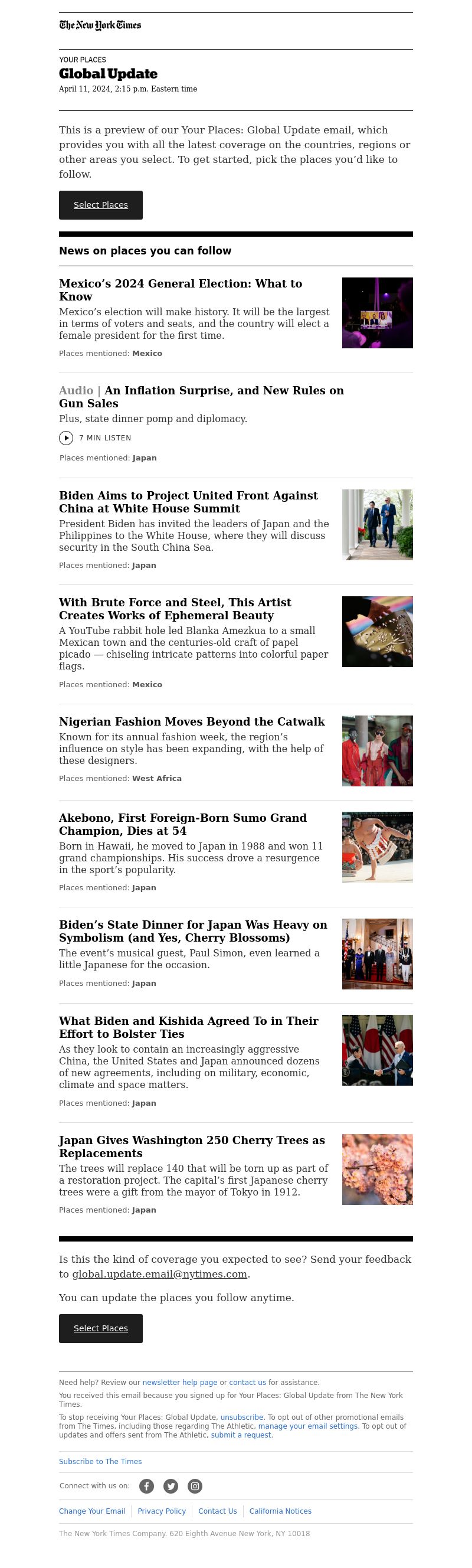 The New York Times

YOUR PLACES
Global Update
April 11, 2024, 2:15 p.m. Eastern time

This is a preview of our Your Places: Global Update email, which provides you with all the latest coverage on the countries, regions or other areas you select. To get started, pick the places you'd like to follow.

Select Places

News on places you can follow

Mexico's 2024 General Election: What to Know
Mexico's election will make history. It will be the largest in terms of voters and seats, and the country will elect a female president for the first time.
Places mentioned: Mexico

Audio | An Inflation Surprise, and New Rules on Gun Sales
Plus, state dinner pomp and diplomacy.
7 MIN LISTEN
Places mentioned: Japan

Biden Aims to Project United Front Against China at White House Summit
President Biden has invited the leaders of Japan and the Philippines to the White House, where they will discuss security in the South China Sea.
Places mentioned: Japan

With Brute Force and Steel, This Artist Creates Works of Ephemeral Beauty
A YouTube rabbit hole led Blanka Amezkua to a small Mexican town and the centuries-old craft of papel picado — chiseling intricate patterns into colorful paper flags.
Places mentioned: Mexico

Nigerian Fashion Moves Beyond the Catwalk
Known for its annual fashion week, the region's influence on style has been expanding, with the help of these designers.
Places mentioned: West Africa

Akebono, First Foreign-Born Sumo Grand Champion, Dies at 54
Born in Hawaii, he moved to Japan in 1988 and won 11 grand championships. His success drove a resurgence in the sport's popularity.
Places mentioned: Japan

Biden's State Dinner for Japan Was Heavy on Symbolism (and Yes, Cherry Blossoms)
The event's musical guest, Paul Simon, even learned a little Japanese for the occasion.
Places mentioned: Japan

What Biden and Kishida Agreed To in Their Effort to Bolster Ties
As they look to contain an increasingly aggressive China, the United States and Japan announced dozens of new agreements, including on military, economic, climate and space matters.
Places mentioned: Japan

Japan Gives Washington 250 Cherry Trees as Replacements
The trees will replace 140 that will be torn up as part of a restoration project. The capital's first Japanese cherry trees were a gift from the mayor of Tokyo in 1912.
Places mentioned: Japan

Is this the kind of coverage you expected to see? Send your feedback to global.update.email@nytimes.com.

You can update the places you follow anytime.

Select Places

Need help? Review our newsletter help page or contact us for assistance.

You received this email because you signed up for Your Places: Global Update from The New York Times.

To stop receiving Your Places: Global Update, unsubscribe. To opt out of other promotional emails from The Times, including those regarding The Athletic, manage your email settings. To opt out of updates and offers sent from The Athletic, submit a request.

Subscribe to The Times

Connect with us on:

Change Your Email | Privacy Policy | Contact Us | California Notices

The New York Times Company. 620 Eighth Avenue New York, NY 10018